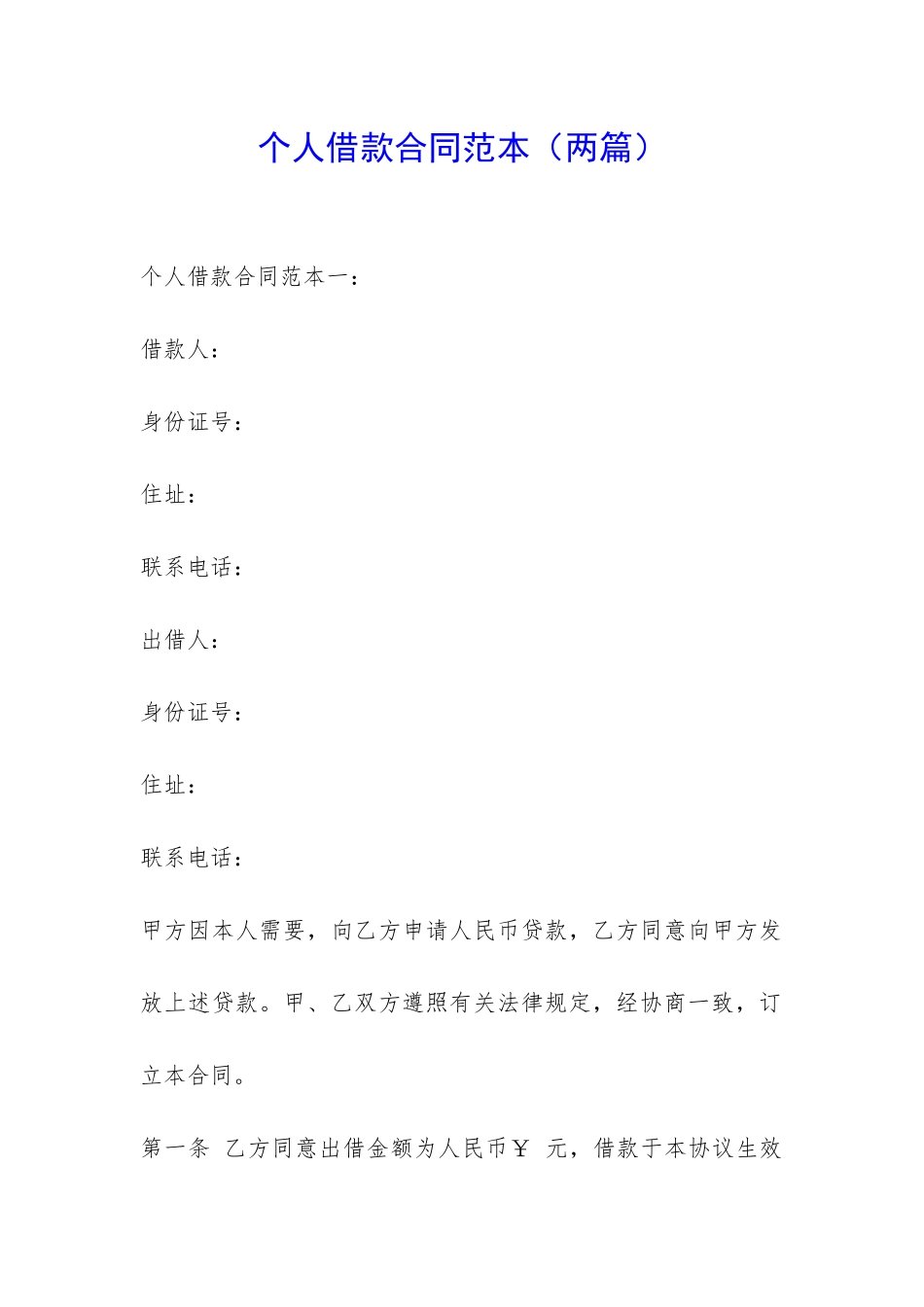 个人借款合同范本（两篇）

个人借款合同范本一：

借款人：

身份证号：

住址：

联系电话：

出借人：

身份证号：

住址：

联系电话：

甲方因本人需要，向乙方申请人民币贷款，乙方同意向甲方发放上述贷款。甲、乙双方遵照有关法律规定，经协商一致，订立本合同。

第一条 乙方同意出借金额为人民币￥ 元，借款于本协议生效